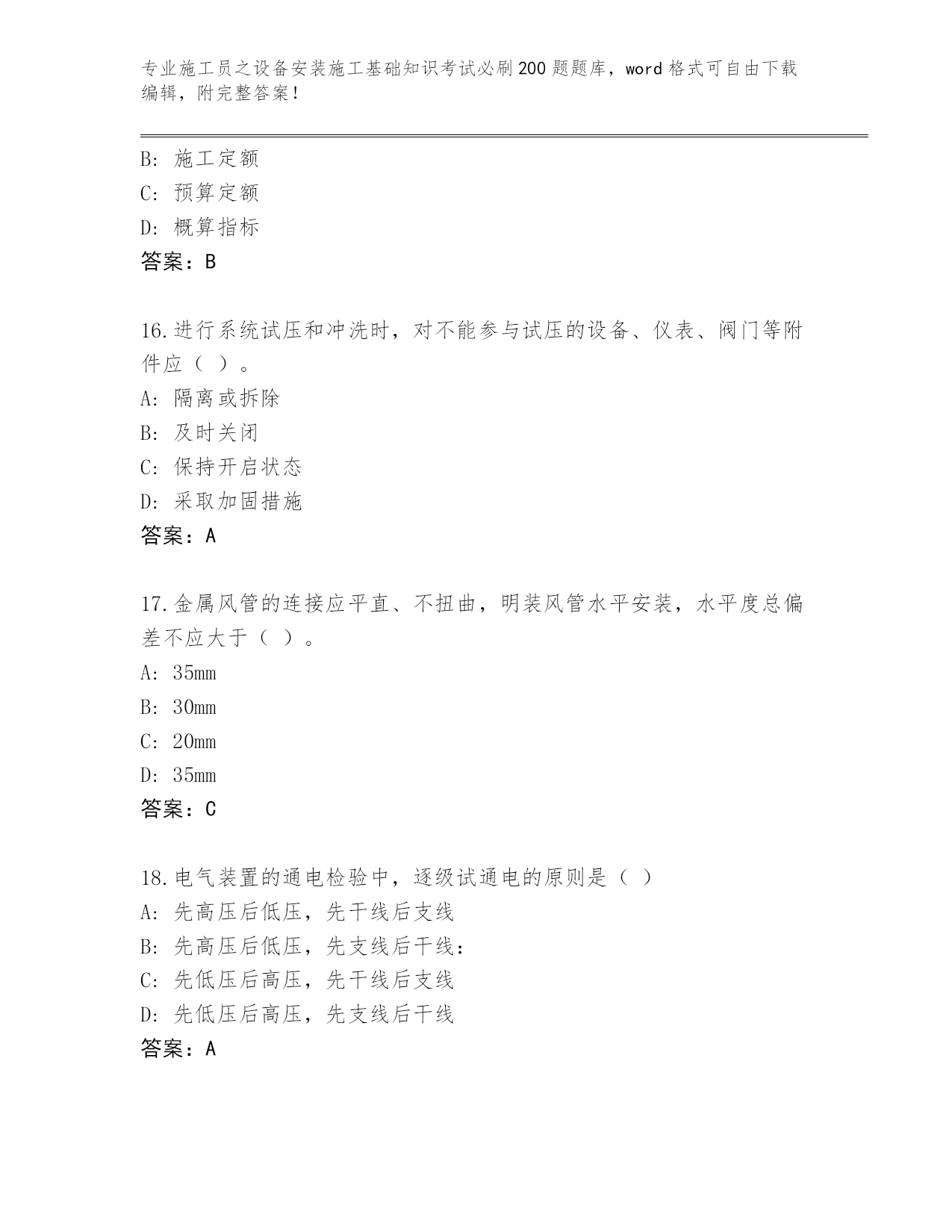 专业施工员之设备安装施工基础知识考试必刷200题题库，word格式可自由下载编辑，附完整答案！

B: 施工定额
C: 预算定额
D: 概算指标
答案：B

16.进行系统试压和冲洗时，对不能参与试压的设备、仪表、阀门等附件应（ ）。
A: 隔离或拆除
B: 及时关闭
C: 保持开启状态
D: 采取加固措施
答案：A

17.金属风管的连接应平直、不扭曲，明装风管水平安装，水平度总偏差不应大于（ ）。
A: 35mm
B: 30mm
C: 20mm
D: 35mm
答案：C

18.电气装置的通电检验中，逐级试通电的原则是（ ）
A: 先高压后低压，先干线后支线
B: 先高压后低压，先支线后干线：
C: 先低压后高压，先干线后支线
D: 先低压后高压，先支线后干线
答案：A